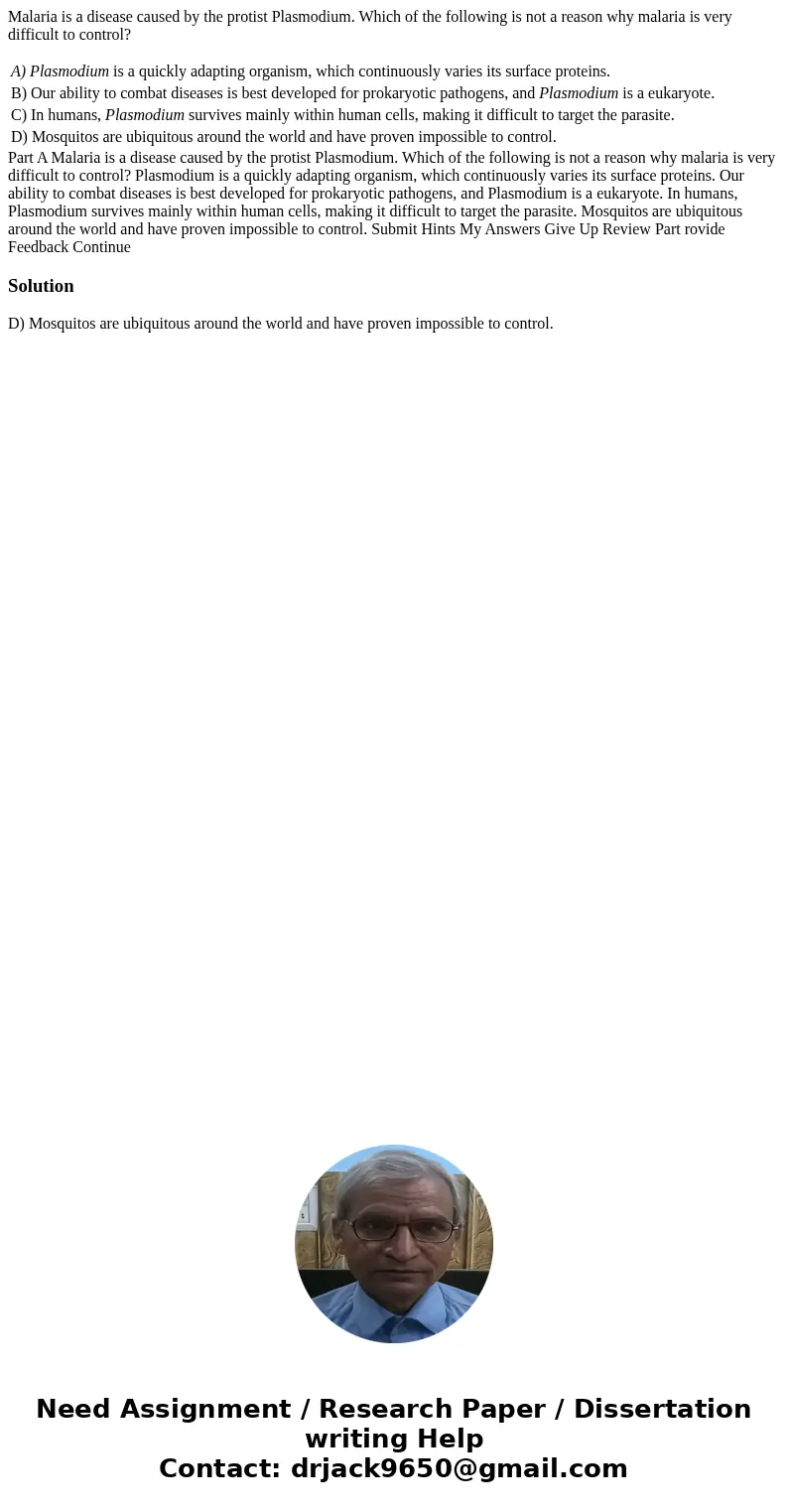 Malaria is a disease caused by the protist Plasmodium. Which of the following is not a reason why malaria is very difficult to control?

A) Plasmodium is a quickly adapting organism, which continuously varies its surface proteins.
B) Our ability to combat diseases is best developed for prokaryotic pathogens, and Plasmodium is a eukaryote.
C) In humans, Plasmodium survives mainly within human cells, making it difficult to target the parasite.
D) Mosquitos are ubiquitous around the world and have proven impossible to control.

Part A Malaria is a disease caused by the protist Plasmodium. Which of the following is not a reason why malaria is very difficult to control? Plasmodium is a quickly adapting organism, which continuously varies its surface proteins. Our ability to combat diseases is best developed for prokaryotic pathogens, and Plasmodium is a eukaryote. In humans, Plasmodium survives mainly within human cells, making it difficult to target the parasite. Mosquitos are ubiquitous around the world and have proven impossible to control. Submit Hints My Answers Give Up Review Part rovide Feedback Continue

Solution

D) Mosquitos are ubiquitous around the world and have proven impossible to control.

Need Assignment / Research Paper / Dissertation writing Help
Contact: drjack9650@gmail.com